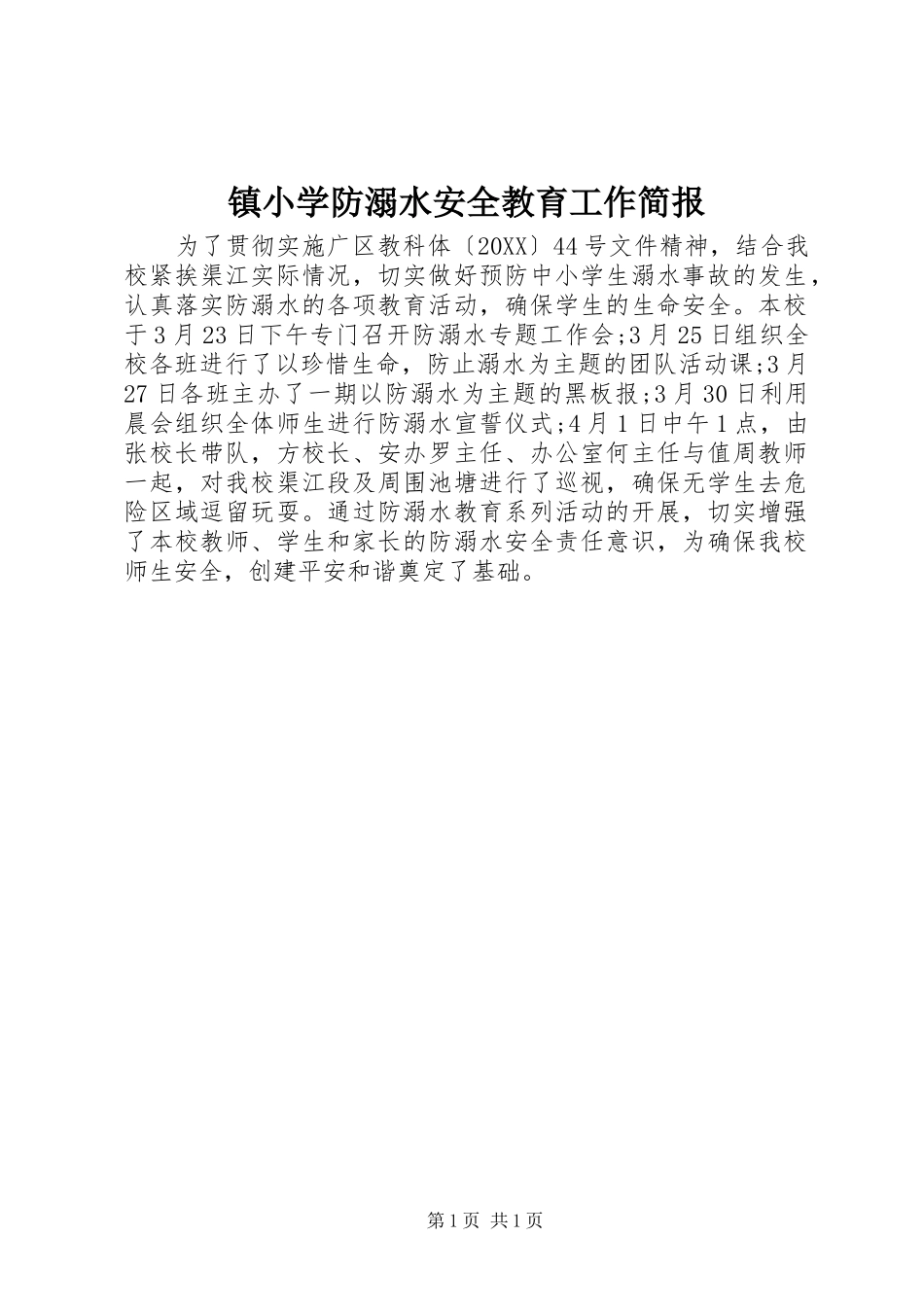 镇小学防溺水安全教育工作简报

为了贯彻实施广区教科体〔20XX〕44号文件精神，结合我校紧挨渠江实际情况，切实做好预防中小学生溺水事故的发生，认真落实防溺水的各项教育活动，确保学生的生命安全。本校于3月23日下午专门召开防溺水专题工作会;3月25日组织全校各班进行了以珍惜生命，防止溺水为主题的团队活动课;3月27日各班主办了一期以防溺水为主题的黑板报;3月30日利用晨会组织全体师生进行防溺水宣誓仪式;4月1日中午1点，由张校长带队，方校长、安办罗主任、办公室何主任与值周教师一起，对我校渠江段及周围池塘进行了巡视，确保无学生去危险区域逗留玩耍。通过防溺水教育系列活动的开展，切实增强了本校教师、学生和家长的防溺水安全责任意识，为确保我校师生安全，创建平安和谐奠定了基础。

第1页 共1页